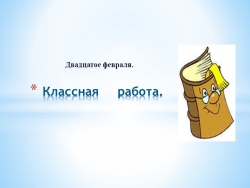 Двадцатое февраля.

* Классная работа.